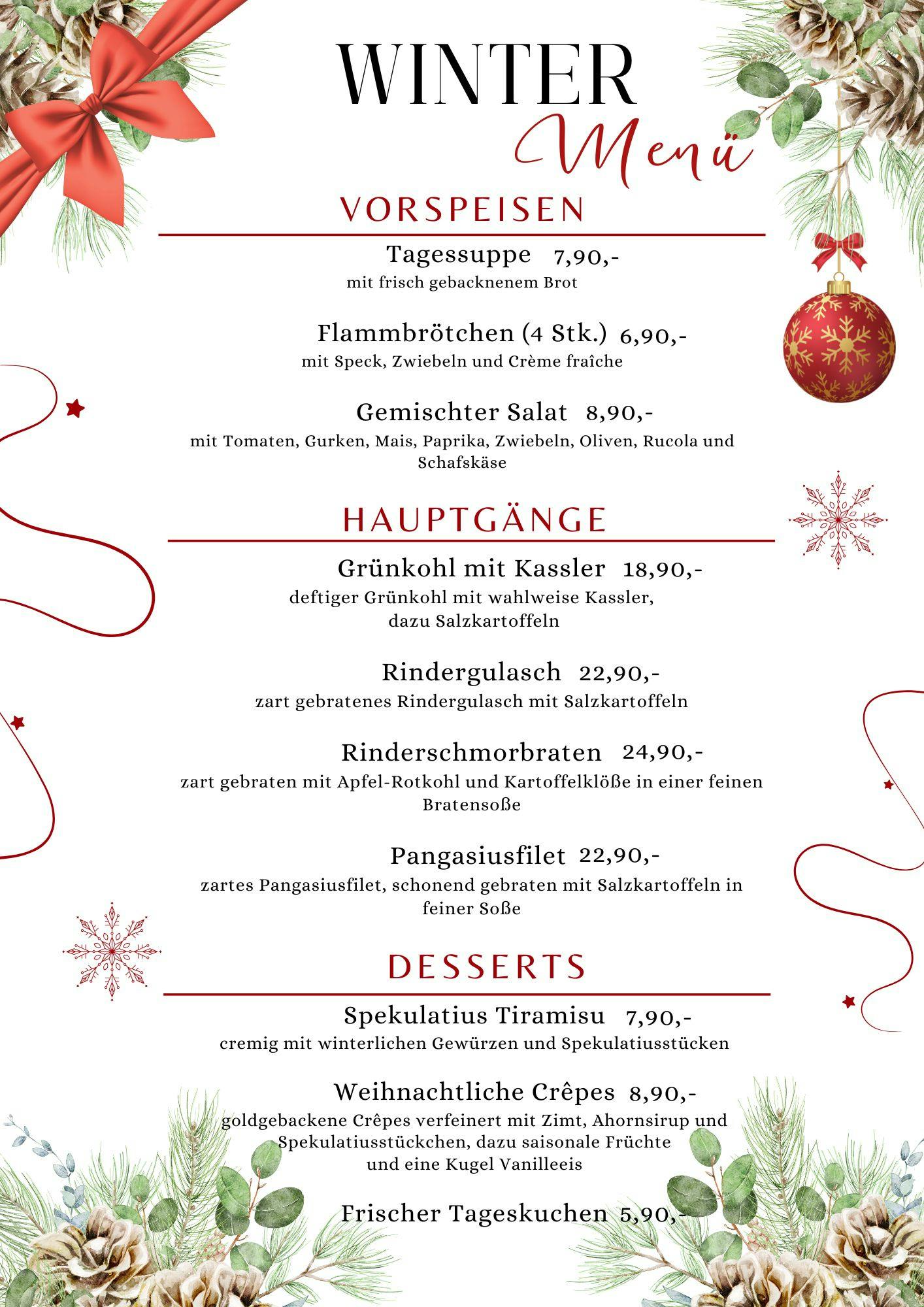 WINTER
Menü

VORSPEISEN

Tagessuppe 7,90,-
mit frisch gebacknenem Brot

Flammbrötchen (4 Stk.) 6,90,-
mit Speck, Zwiebeln und Crème fraîche

Gemischter Salat 8,90,-
mit Tomaten, Gurken, Mais, Paprika, Zwiebeln, Oliven, Rucola und Schafskäse

HAUPTGÄNGE

Grünkohl mit Kassler 18,90,-
deftiger Grünkohl mit wahlweise Kassler, dazu Salzkartoffeln

Rindergulasch 22,90,-
zart gebratenes Rindergulasch mit Salzkartoffeln

Rinderschmorbraten 24,90,-
zart gebraten mit Apfel-Rotkohl und Kartoffelklöße in einer feinen Bratensoße

Pangasiusfilet 22,90,-
zartes Pangasiusfilet, schonend gebraten mit Salzkartoffeln in feiner Soße

DESSERTS

Spekulatius Tiramisu 7,90,-
cremig mit winterlichen Gewürzen und Spekulatiusstücken

Weihnachtliche Crêpes 8,90,-
goldgebackene Crêpes verfeinert mit Zimt, Ahornsirup und Spekulatiusstückchen, dazu saisonale Früchte und eine Kugel Vanilleeis

Frischer Tageskuchen 5,90,-